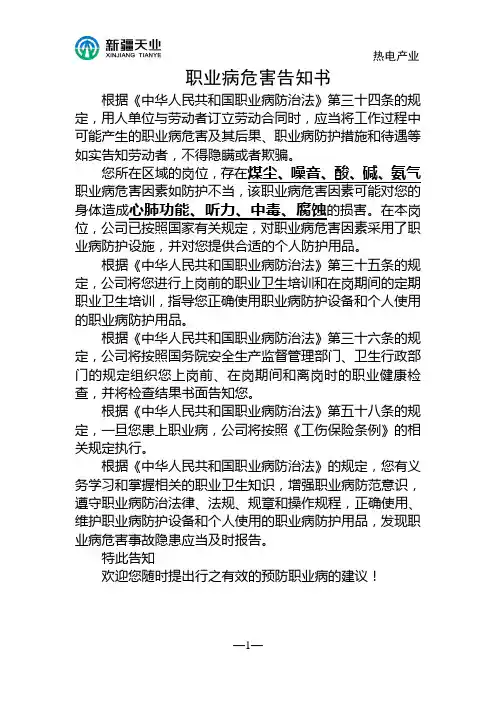 新疆天业
XINJIANG TIANYE

热电产业

职业病危害告知书

根据《中华人民共和国职业病防治法》第三十四条的规定，用人单位与劳动者订立劳动合同时，应当将工作过程中可能产生的职业病危害及其后果、职业病防护措施和待遇等如实告知劳动者，不得隐瞒或者欺骗。

您所在区域的岗位，存在煤尘、噪音、酸、碱、氨气职业病危害因素如防护不当，该职业病危害因素可能对您的身体造成心肺功能、听力、中毒、腐蚀的损害。在本岗位，公司已按照国家有关规定，对职业病危害因素采用了职业病防护设施，并对您提供合适的个人防护用品。

根据《中华人民共和国职业病防治法》第三十五条的规定，公司将您进行上岗前的职业卫生培训和在岗期间的定期职业卫生培训，指导您正确使用职业病防护设备和个人使用的职业病防护用品。

根据《中华人民共和国职业病防治法》第三十六条的规定，公司将按照国务院安全生产监督管理部门、卫生行政部门的规定组织您上岗前、在岗期间和离岗时的职业健康检查，并将检查结果书面告知您。

根据《中华人民共和国职业病防治法》第五十八条的规定，一旦您患上职业病，公司将按照《工伤保险条例》的相关规定执行。

根据《中华人民共和国职业病防治法》的规定，您有义务学习和掌握相关的职业卫生知识，增强职业病防范意识，遵守职业病防治法律、法规、规章和操作规程，正确使用、维护职业病防护设备和个人使用的职业病防护用品，发现职业病危害事故隐患应当及时报告。

特此告知

欢迎您随时提出行之有效的预防职业病的建议！

—1—